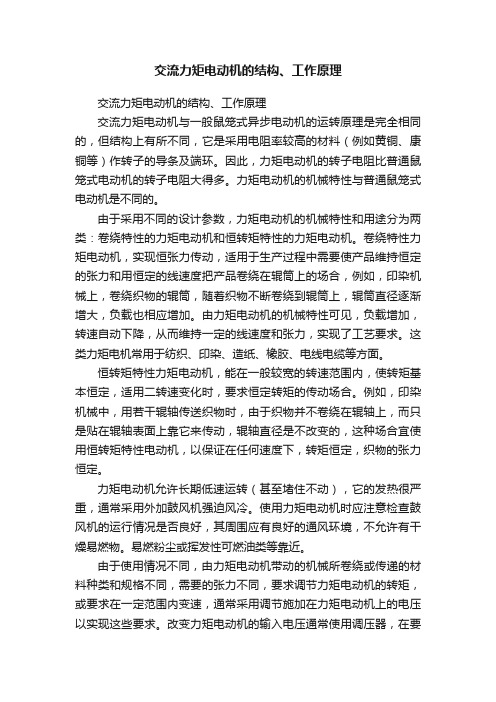 交流力矩电动机的结构、工作原理

交流力矩电动机的结构、工作原理

交流力矩电动机与一般鼠笼式异步电动机的运转原理是完全相同的，但结构上有所不同，它是采用电阻率较高的材料（例如黄铜、康铜等）作转子的导条及端环。因此，力矩电动机的转子电阻比普通鼠笼式电动机的转子电阻大得多。力矩电动机的机械特性与普通鼠笼式电动机是不同的。

由于采用不同的设计参数，力矩电动机的机械特性和用途分为两类：卷绕特性的力矩电动机和恒转矩特性的力矩电动机。卷绕特性力矩电动机，实现恒张力传动，适用于生产过程中需要使产品维持恒定的张力和用恒定的线速度把产品卷绕在辊筒上的场合，例如，印染机械上，卷绕织物的辊筒，随着织物不断卷绕到辊筒上，辊筒直径逐渐增大，负载也相应增加。由力矩电动机的机械特性可见，负载增加，转速自动下降，从而维持一定的线速度和张力，实现了工艺要求。这类力矩电机常用于纺织、印染、造纸、橡胶、电线电缆等方面。

恒转矩特性力矩电动机，能在一般较宽的转速范围内，使转矩基本恒定，适用二转速变化时，要求恒定转矩的传动场合。例如，印染机械中，用若干辊轴传送织物时，由于织物并不卷绕在辊轴上，而只是贴在辊轴表面上靠它来传动，辊轴直径是不改变的，这种场合宜使用恒转矩特性电动机，以保证在任何速度下，转矩恒定，织物的张力恒定。

力矩电动机允许长期低速运转（甚至堵住不动），它的发热很严重，通常采用外加鼓风机强迫风冷。使用力矩电动机时应注意检查鼓风机的运行情况是否良好，其周围应有良好的通风环境，不允许有干燥易燃物。易燃粉尘或挥发性可燃油类等靠近。

由于使用情况不同，由力矩电动机带动的机械所卷绕或传递的材料种类和规格不同，需要的张力不同，要求调节力矩电动机的转矩，或要求在一定范围内变速，通常采用调节施加在力矩电动机上的电压以实现这些要求。改变力矩电动机的输入电压通常使用调压器，在要